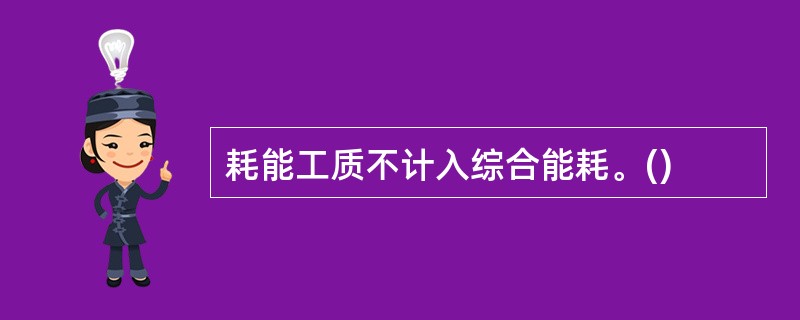 耗能工质不计入综合能耗。()